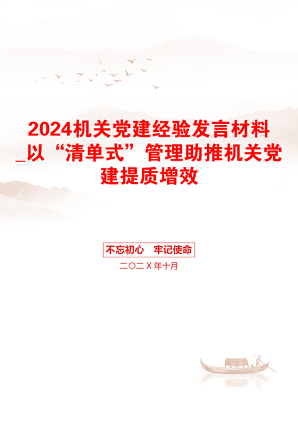 2024机关党建经验发言材料_以“清单式”管理助推机关党建提质增效

不忘初心　牢记使命

二〇二X年十月